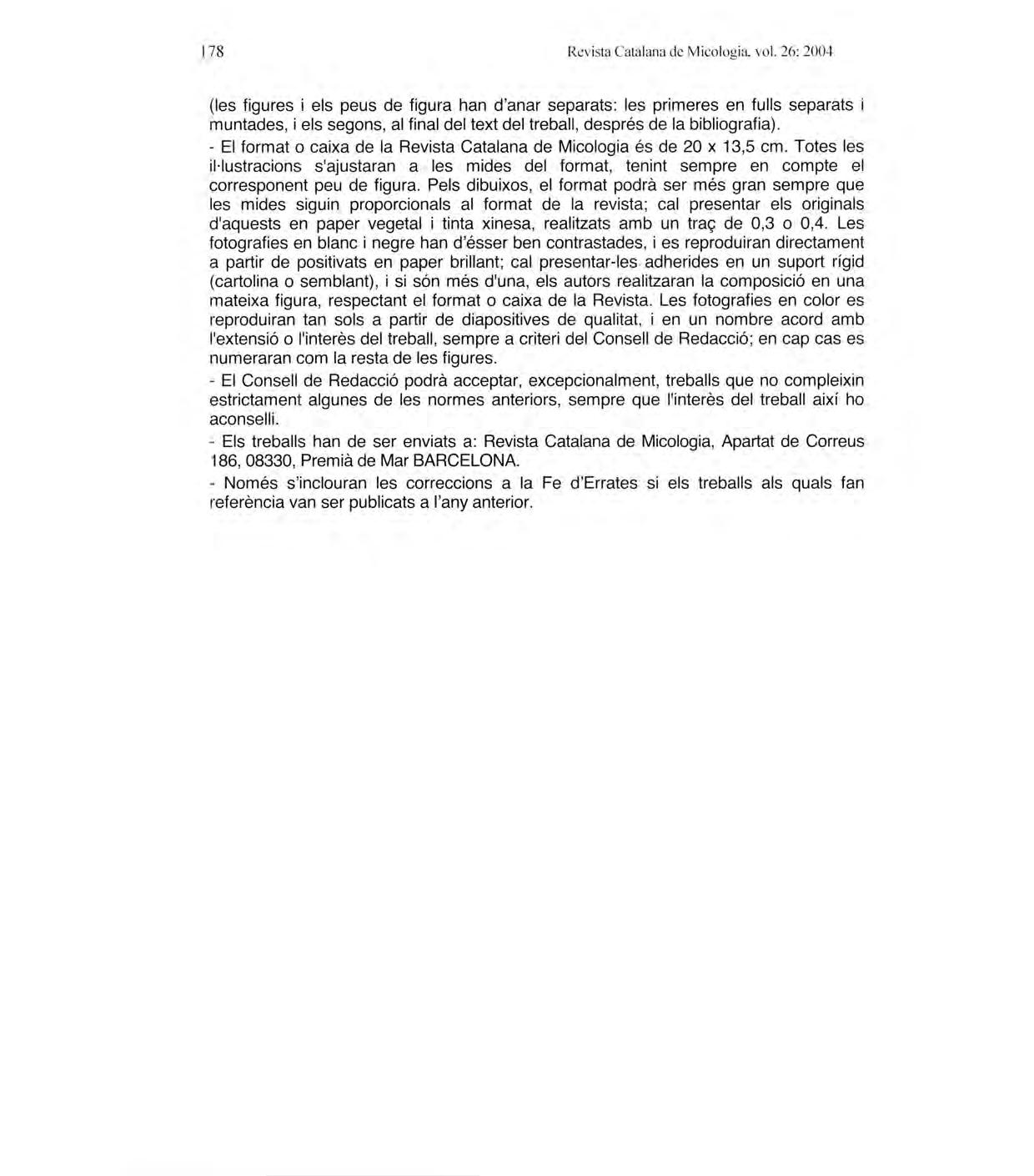 178 Revista Catalana de Micologia, vol. 26: 2004

(les figures i els peus de figura han d'anar separats: les primeres en fulls separats i muntades, i els segons, al final del text del treball, després de la bibliografia).

- El format o caixa de la Revista Catalana de Micologia és de 20 x 13,5 cm. Totes les il·lustracions s'ajustaran a les mides del format, tenint sempre en compte el corresponent peu de figura. Pels dibuixos, el format podrà ser més gran sempre que les mides siguin proporcionals al format de la revista; cal presentar els originals d'aquests en paper vegetal i tinta xinesa, realitzats amb un traç de 0,3 o 0,4. Les fotografies en blanc i negre han d'ésser ben contrastades, i es reproduiran directament a partir de positivats en paper brillant; cal presentar-les adherides en un suport rígid (cartolina o semblant), i si són més d'una, els autors realitzaran la composició en una mateixa figura, respectant el format o caixa de la Revista. Les fotografies en color es reproduiran tan sols a partir de diapositives de qualitat, i en un nombre acord amb l'extensió o l'interès del treball, sempre a criteri del Consell de Redacció; en cap cas es numeraran com la resta de les figures.

- El Consell de Redacció podrà acceptar, excepcionalment, treballs que no compleixin estrictament algunes de les normes anteriors, sempre que l'interès del treball així ho aconselli.

- Els treballs han de ser enviats a: Revista Catalana de Micologia, Apartat de Correus 186, 08330, Premià de Mar BARCELONA.

- Només s'inclouran les correccions a la Fe d'Errates si els treballs als quals fan referència van ser publicats a l'any anterior.